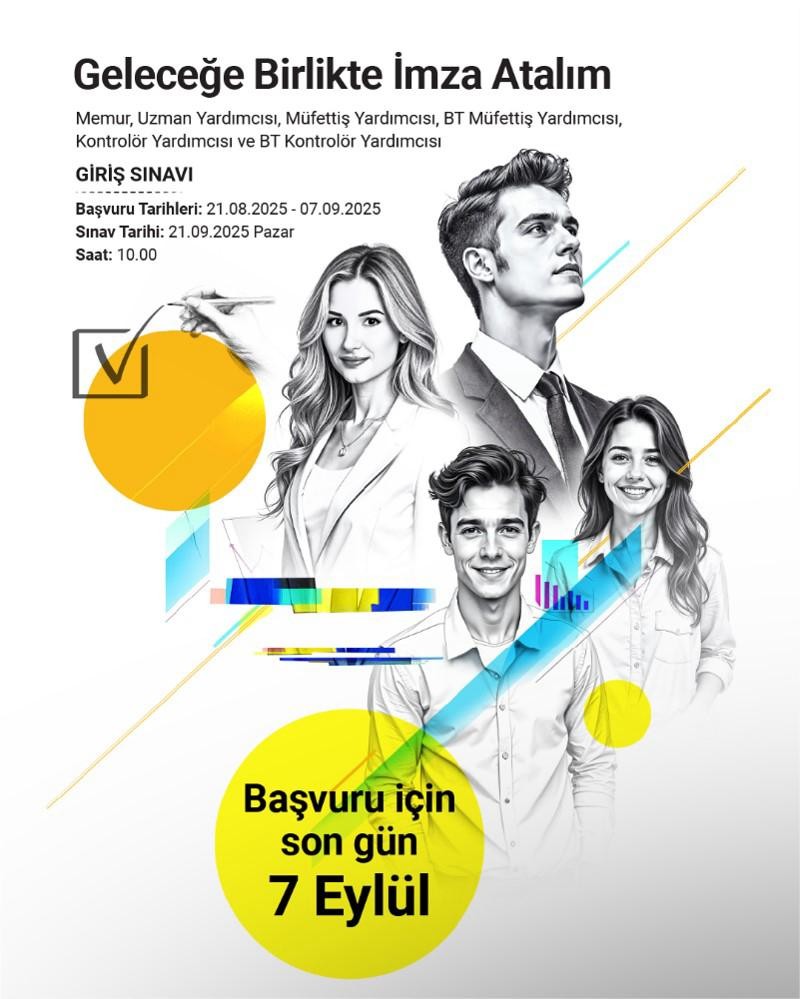 Geleceğe Birlikte İmza Atalım

Memur, Uzman Yardımcısı, Müfettiş Yardımcısı, BT Müfettiş Yardımcısı, Kontrolör Yardımcısı ve BT Kontrolör Yardımcısı

GİRİŞ SINAVI

Başvuru Tarihleri: 21.08.2025 - 07.09.2025
Sınav Tarihi: 21.09.2025 Pazar
Saat: 10.00

Başvuru için
son gün
7 Eylül